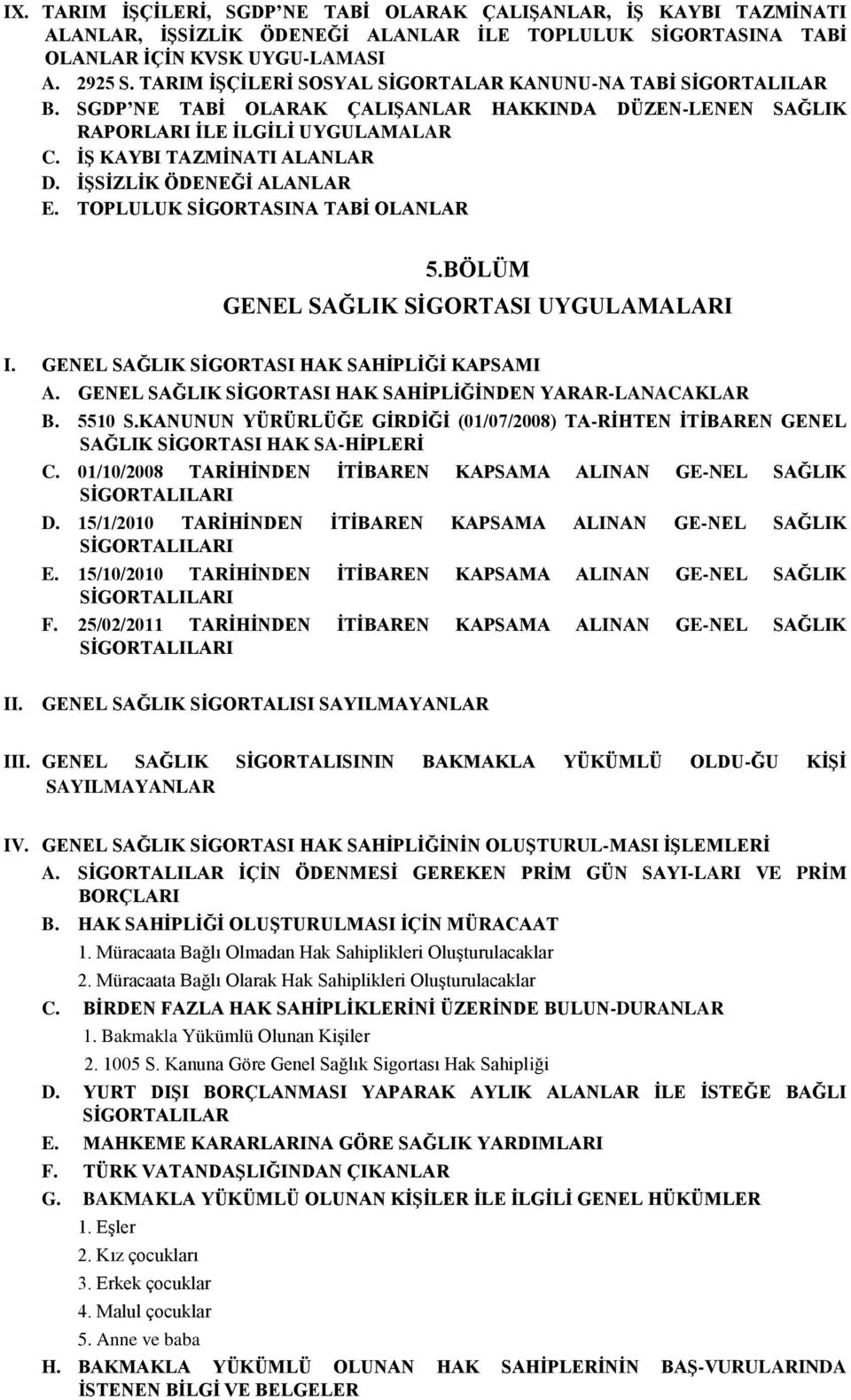 IX. TARIM İŞÇİLERİ, SGDP'NE TABİ OLARAK ÇALIŞANLAR, İŞ KAYBI TAZMİNATI ALANLAR, İŞSİZLİK ÖDENEĞİ ALANLAR İLE TOPLULUK SİGORTASINA TABİ OLANLAR İÇİN KVSK UYGU-LAMASI
A. 2925 S. TARIM İŞÇİLERİ SOSYAL SİGORTALAR KANUNU-NA TABİ SİGORTALILAR
B. SGDP'NE TABİ OLARAK ÇALIŞANLAR HAKKINDA DÜZEN-LENEN SAĞLIK RAPORLARI İLE İLGİLİ UYGULAMALAR
C. İŞ KAYBI TAZMİNATI ALANLAR
D. İŞSİZLİK ÖDENEĞİ ALANLAR
E. TOPLULUK SİGORTASINA TABİ OLANLAR

5.BÖLÜM
GENEL SAĞLIK SİGORTASI UYGULAMALARI

I. GENEL SAĞLIK SİGORTASI HAK SAHİPLİĞİ KAPSAMI
A. GENEL SAĞLIK SİGORTASI HAK SAHİPLİĞİNDEN YARAR-LANACAKLAR
B. 5510 S.KANUNUN YÜRÜRLÜĞE GİRDİĞİ (01/07/2008) TA-RİHTEN İTİBAREN GENEL SAĞLIK SİGORTASI HAK SA-HİPLERİ
C. 01/10/2008 TARİHİNDEN İTİBAREN KAPSAMA ALINAN GE-NEL SAĞLIK SİGORTALILARI
D. 15/1/2010 TARİHİNDEN İTİBAREN KAPSAMA ALINAN GE-NEL SAĞLIK SİGORTALILARI
E. 15/10/2010 TARİHİNDEN İTİBAREN KAPSAMA ALINAN GE-NEL SAĞLIK SİGORTALILARI
F. 25/02/2011 TARİHİNDEN İTİBAREN KAPSAMA ALINAN GE-NEL SAĞLIK SİGORTALILARI

II. GENEL SAĞLIK SİGORTALISI SAYILMAYANLAR

III. GENEL SAĞLIK SİGORTALISININ BAKMAKLA YÜKÜMLÜ OLDU-ĞU KİŞİ SAYILMAYANLAR

IV. GENEL SAĞLIK SİGORTASI HAK SAHİPLİĞİNİN OLUŞTURUL-MASI İŞLEMLERİ
A. SİGORTALILAR İÇİN ÖDENMESİ GEREKEN PRİM GÜN SAYI-LARI VE PRİM BORÇLARI
B. HAK SAHİPLİĞİ OLUŞTURULMASI İÇİN MÜRACAAT
1. Müracaata Bağlı Olmadan Hak Sahiplikleri Oluşturulacaklar
2. Müracaata Bağlı Olarak Hak Sahiplikleri Oluşturulacaklar
C. BİRDEN FAZLA HAK SAHİPLİKLERİNİ ÜZERİNDE BULUN-DURANLAR
1. Bakmakla Yükümlü Olunan Kişiler
2. 1005 S. Kanuna Göre Genel Sağlık Sigortası Hak Sahipliği
D. YURT DIŞI BORÇLANMASI YAPARAK AYLIK ALANLAR İLE İSTEĞE BAĞLI SİGORTALILAR
E. MAHKEME KARARLARINA GÖRE SAĞLIK YARDIMLARI
F. TÜRK VATANDAŞLIĞINDAN ÇIKANLAR
G. BAKMAKLA YÜKÜMLÜ OLUNAN KİŞİLER İLE İLGİLİ GENEL HÜKÜMLER
1. Eşler
2. Kız çocukları
3. Erkek çocuklar
4. Malul çocuklar
5. Anne ve baba
H. BAKMAKLA YÜKÜMLÜ OLUNAN HAK SAHİPLERİNİN BAŞ-VURULARINDA İSTENEN BİLGİ VE BELGELER